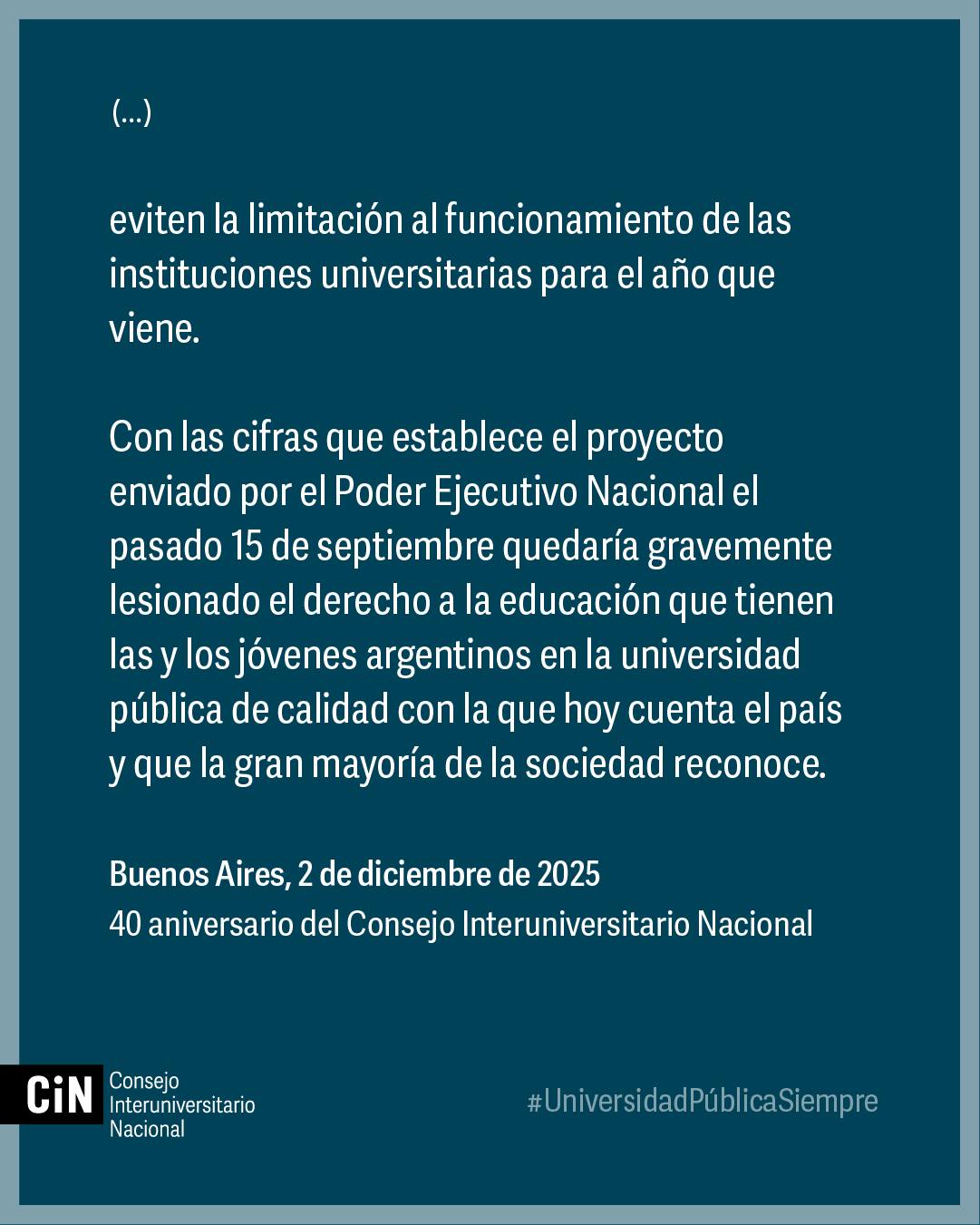 (...)

eviten la limitación al funcionamiento de las instituciones universitarias para el año que viene.

Con las cifras que establece el proyecto enviado por el Poder Ejecutivo Nacional el pasado 15 de septiembre quedaría gravemente lesionado el derecho a la educación que tienen las y los jóvenes argentinos en la universidad pública de calidad con la que hoy cuenta el país y que la gran mayoría de la sociedad reconoce.

Buenos Aires, 2 de diciembre de 2025
40 aniversario del Consejo Interuniversitario Nacional

CiN
Consejo
Interuniversitario
Nacional

#UniversidadPúblicaSiempre